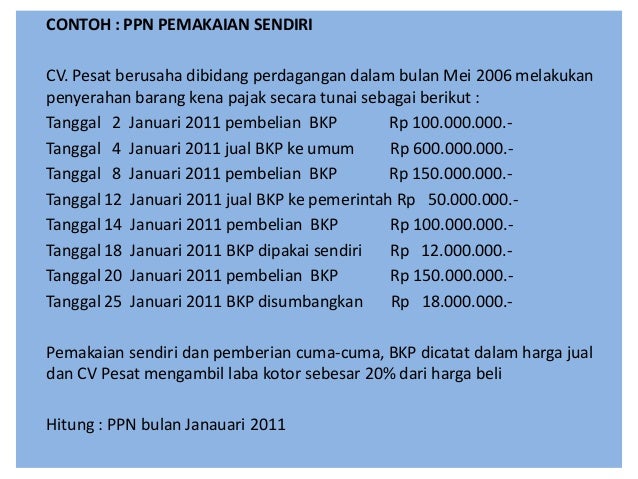 CONTOH : PPN PEMAKAIAN SENDIRI

CV. Pesat berusaha dibidang perdagangan dalam bulan Mei 2006 melakukan penyerahan barang kena pajak secara tunai sebagai berikut :
Tanggal 2 Januari 2011 pembelian BKP Rp 100.000.000.-
Tanggal 4 Januari 2011 jual BKP ke umum Rp 600.000.000.-
Tanggal 8 Januari 2011 pembelian BKP Rp 150.000.000.-
Tanggal 12 Januari 2011 jual BKP ke pemerintah Rp 50.000.000.-
Tanggal 14 Januari 2011 pembelian BKP Rp 100.000.000.-
Tanggal 18 Januari 2011 BKP dipakai sendiri Rp 12.000.000.-
Tanggal 20 Januari 2011 pembelian BKP Rp 150.000.000.-
Tanggal 25 Januari 2011 BKP disumbangkan Rp 18.000.000.-

Pemakaian sendiri dan pemberian cuma-cuma, BKP dicatat dalam harga jual dan CV Pesat mengambil laba kotor sebesar 20% dari harga beli

Hitung : PPN bulan Janauari 2011